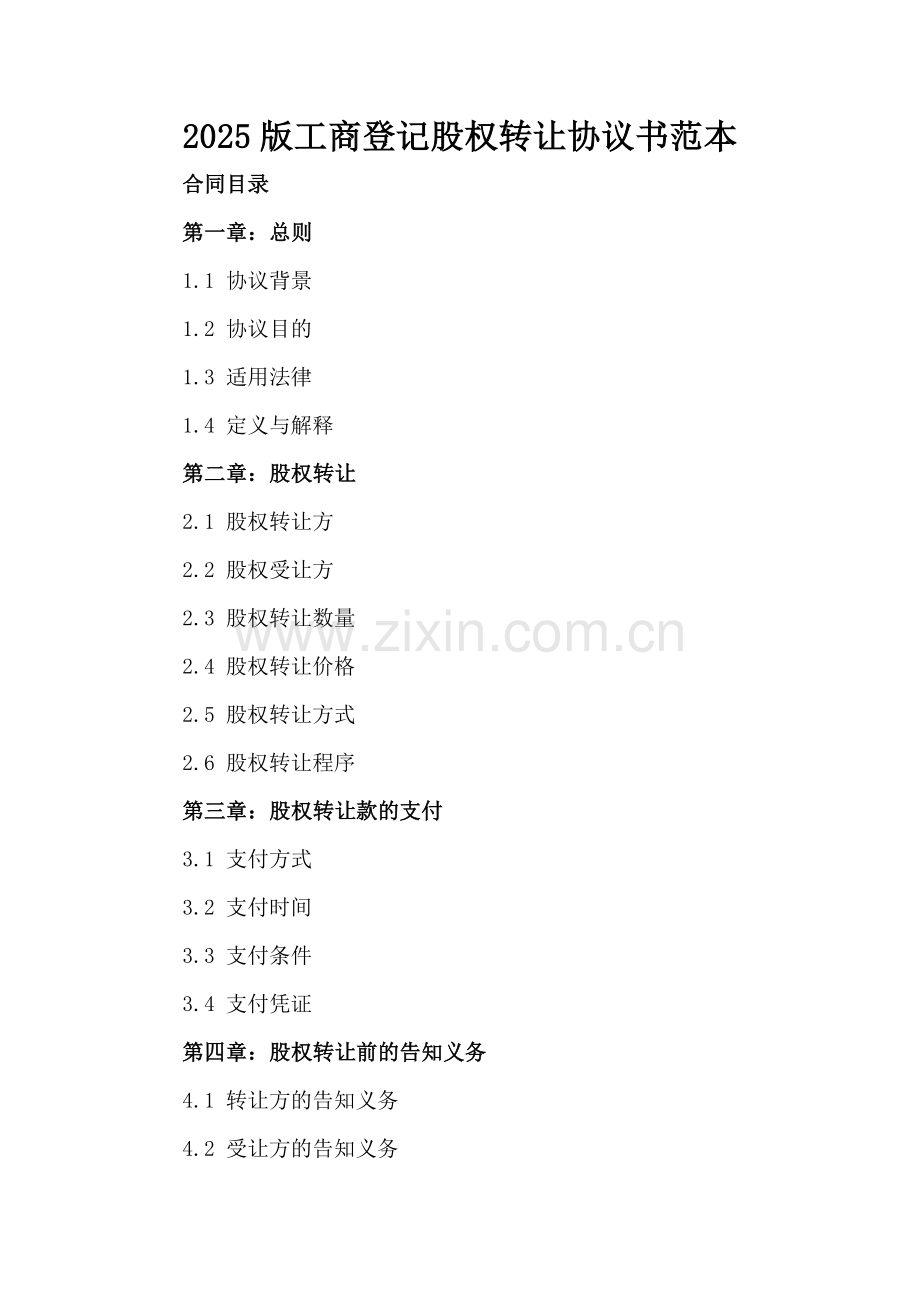 2025版工商登记股权转让协议书范本

合同目录

第一章：总则

1.1 协议背景

1.2 协议目的

1.3 适用法律

1.4 定义与解释

第二章：股权转让

2.1 股权转让方

2.2 股权受让方

2.3 股权转让数量

2.4 股权转让价格

2.5 股权转让方式

2.6 股权转让程序

第三章：股权转让款的支付

3.1 支付方式

3.2 支付时间

3.3 支付条件

3.4 支付凭证

第四章：股权转让前的告知义务

4.1 转让方的告知义务

4.2 受让方的告知义务

www.zixin.com.cn